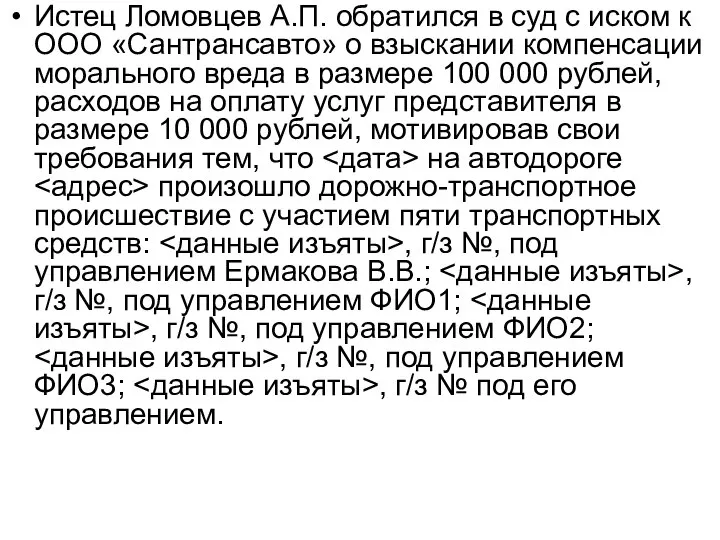 • Истец Ломовцев А.П. обратился в суд с иском к ООО «Сантрансавто» о взыскании компенсации морального вреда в размере 100 000 рублей, расходов на оплату услуг представителя в размере 10 000 рублей, мотивировав свои требования тем, что <дата> на автодороге <адрес> произошло дорожно-транспортное происшествие с участием пяти транспортных средств: <данные изъяты>, г/з №, под управлением Ермакова В.В.; <данные изъяты>, г/з №, под управлением ФИО1; <данные изъяты>, г/з №, под управлением ФИО2; <данные изъяты>, г/з №, под управлением ФИО3; <данные изъяты>, г/з № под его управлением.